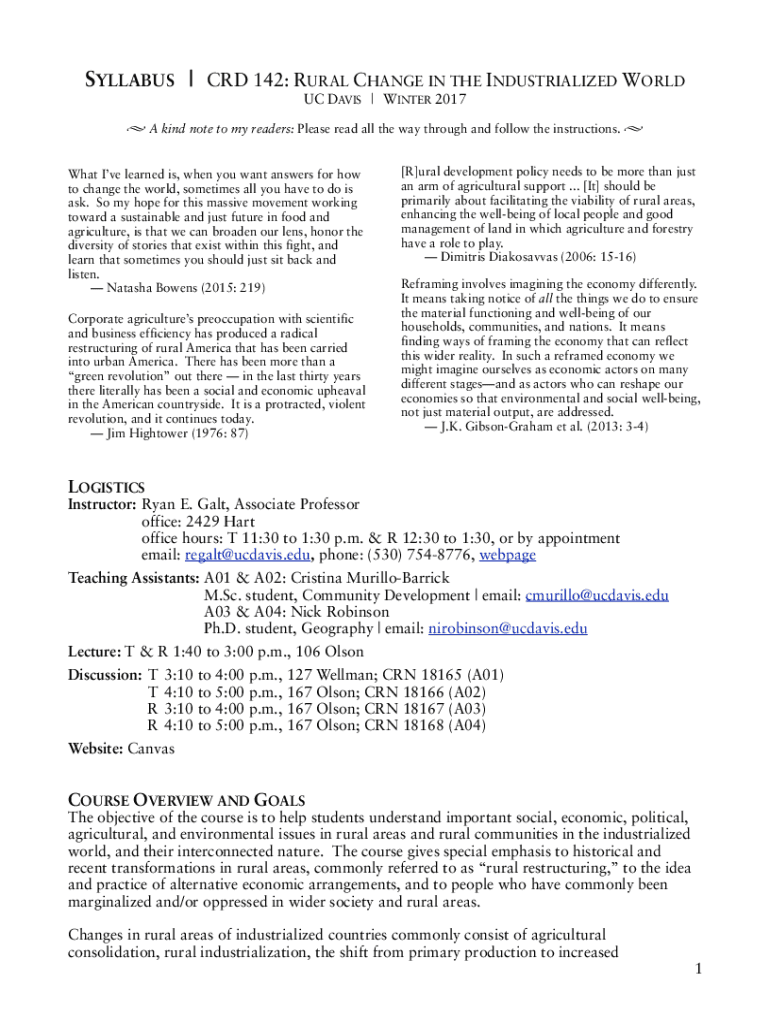 SYLLABUS | CRD 142: RURAL CHANGE IN THE INDUSTRIALIZED WORLD
UC DAVIS | WINTER 2017

A kind note to my readers: Please read all the way through and follow the instructions.

What I've learned is, when you want answers for how to change the world, sometimes all you have to do is ask. So my hope for this massive movement working toward a sustainable and just future in food and agriculture, is that we can broaden our lens, honor the diversity of stories that exist within this fight, and learn that sometimes you should just sit back and listen.
— Natasha Bowens (2015: 219)

Corporate agriculture's preoccupation with scientific and business efficiency has produced a radical restructuring of rural America that has been carried into urban America. There has been more than a "green revolution" out there — in the last thirty years there literally has been a social and economic upheaval in the American countryside. It is a protracted, violent revolution, and it continues today.
— Jim Hightower (1976: 87)

[R]ural development policy needs to be more than just an arm of agricultural support ... [It] should be primarily about facilitating the viability of rural areas, enhancing the well-being of local people and good management of land in which agriculture and forestry have a role to play.
— Dimitris Diakosavvas (2006: 15-16)

Reframing involves imagining the economy differently. It means taking notice of all the things we do to ensure the material functioning and well-being of our households, communities, and nations. It means finding ways of framing the economy that can reflect this wider reality. In such a reframed economy we might imagine ourselves as economic actors on many different stages—and as actors who can reshape our economies so that environmental and social well-being, not just material output, are addressed.
— J.K. Gibson-Graham et al. (2013: 3-4)

LOGISTICS
Instructor: Ryan E. Galt, Associate Professor
office: 2429 Hart
office hours: T 11:30 to 1:30 p.m. & R 12:30 to 1:30, or by appointment
email: regalt@ucdavis.edu, phone: (530) 754-8776, webpage
Teaching Assistants: A01 & A02: Cristina Murillo-Barrick
M.Sc. student, Community Development | email: cmurillo@ucdavis.edu
A03 & A04: Nick Robinson
Ph.D. student, Geography | email: nirobinson@ucdavis.edu
Lecture: T & R 1:40 to 3:00 p.m., 106 Olson
Discussion: T 3:10 to 4:00 p.m., 127 Wellman; CRN 18165 (A01)
T 4:10 to 5:00 p.m., 167 Olson; CRN 18166 (A02)
R 3:10 to 4:00 p.m., 167 Olson; CRN 18167 (A03)
R 4:10 to 5:00 p.m., 167 Olson; CRN 18168 (A04)
Website: Canvas

COURSE OVERVIEW AND GOALS
The objective of the course is to help students understand important social, economic, political, agricultural, and environmental issues in rural areas and rural communities in the industrialized world, and their interconnected nature. The course gives special emphasis to historical and recent transformations in rural areas, commonly referred to as "rural restructuring," to the idea and practice of alternative economic arrangements, and to people who have commonly been marginalized and/or oppressed in wider society and rural areas.

Changes in rural areas of industrialized countries commonly consist of agricultural consolidation, rural industrialization, the shift from primary production to increased

1